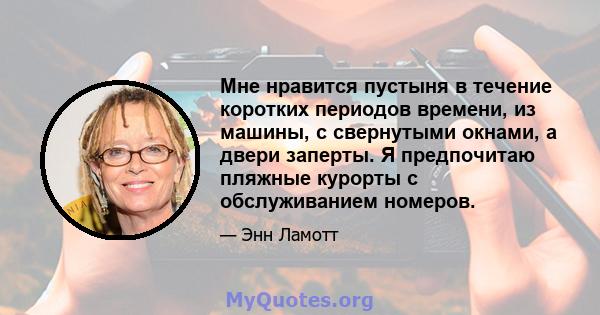 Мне нравится пустыня в течение коротких периодов времени, из машины, с свернутыми окнами, а двери заперты. Я предпочитаю пляжные курорты с обслуживанием номеров.

— Энн Ламотт

MyQuotes.org